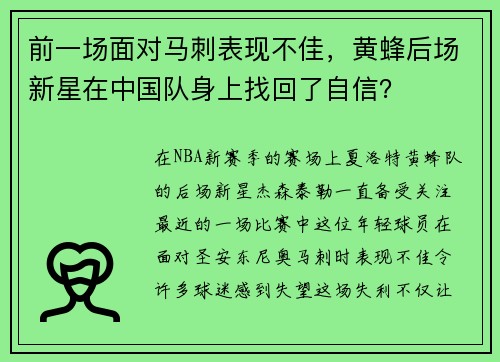 前一场面对马刺表现不佳，黄蜂后场新星在中国队身上找回了自信？

在NBA新赛季的赛场上夏洛特黄蜂队的后场新星杰森泰勒一直备受关注最近的一场比赛中这位年轻球员在面对圣安东尼奥马刺时表现不佳令许多球迷感到失望这场失利不仅让